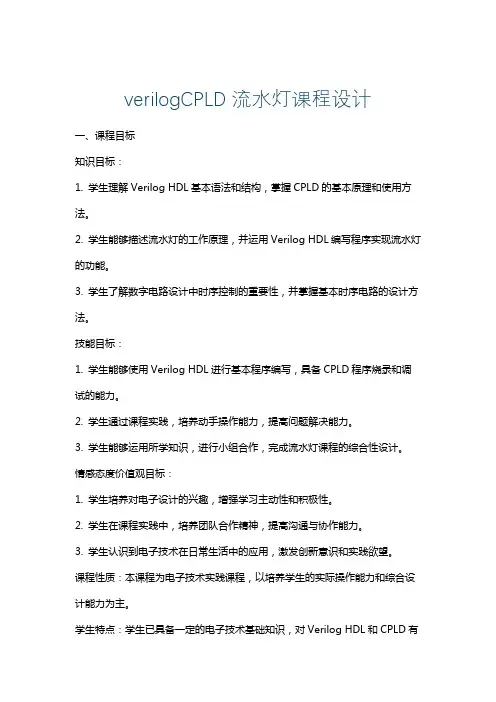 verilogCPLD 流水灯课程设计

一、课程目标

知识目标：

1. 学生理解 Verilog HDL 基本语法和结构，掌握 CPLD 的基本原理和使用方法。

2. 学生能够描述流水灯的工作原理，并运用 Verilog HDL 编写程序实现流水灯的功能。

3. 学生了解数字电路设计中时序控制的重要性，并掌握基本时序电路的设计方法。

技能目标：

1. 学生能够使用 Verilog HDL 进行基本程序编写，具备 CPLD 程序烧录和调试的能力。

2. 学生通过课程实践，培养动手操作能力，提高问题解决能力。

3. 学生能够运用所学知识，进行小组合作，完成流水灯课程的综合性设计。

情感态度价值观目标：

1. 学生培养对电子设计的兴趣，增强学习主动性和积极性。

2. 学生在课程实践中，培养团队合作精神，提高沟通与协作能力。

3. 学生认识到电子技术在日常生活中的应用，激发创新意识和实践欲望。

课程性质：本课程为电子技术实践课程，以培养学生的实际操作能力和综合设计能力为主。

学生特点：学生已具备一定的电子技术基础知识，对 Verilog HDL 和 CPLD 有